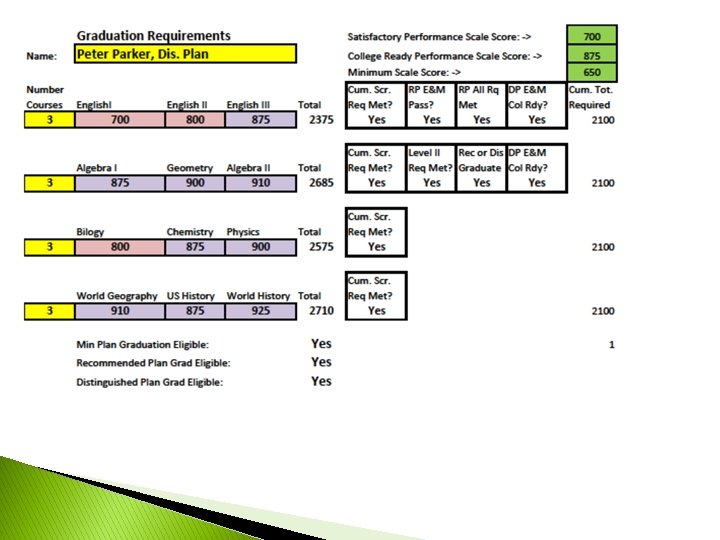 Graduation Requirements

Name: Peter Parker, Dis. Plan

Satisfactory Performance Scale Score: -> 700
College Ready Performance Scale Score: -> 875
Minimum Scale Score: -> 650

| Number Courses | EnglishI | English II | English III | Total | Cum. Scr. Req Met? | RP E&M Pass? | RP All Rq Met | DP E&M Col Rdy? | Cum. Tot. Required |
|---|---|---|---|---|---|---|---|---|---|
| 3 | 700 | 800 | 875 | 2375 | Yes | Yes | Yes | Yes | 2100 |

| | Algebra I | Geometry | Algebra II | Total | Cum. Scr. Req Met? | Level II Req Met? | Rec or Dis Graduate | DP E&M Col Rdy? | |
|---|---|---|---|---|---|---|---|---|---|
| 3 | 875 | 900 | 910 | 2685 | Yes | Yes | Yes | Yes | 2100 |

| | Bilogy | Chemistry | Physics | Total | Cum. Scr. Req Met? | |
|---|---|---|---|---|---|---|
| 3 | 800 | 875 | 900 | 2575 | Yes | 2100 |

| | World Geography | US History | World History | Total | Cum. Scr. Req Met? | |
|---|---|---|---|---|---|---|
| 3 | 910 | 875 | 925 | 2710 | Yes | 2100 |

Min Plan Graduation Eligible: Yes 1
Recommended Plan Grad Eligible: Yes
Distinguished Plan Grad Eligible: Yes